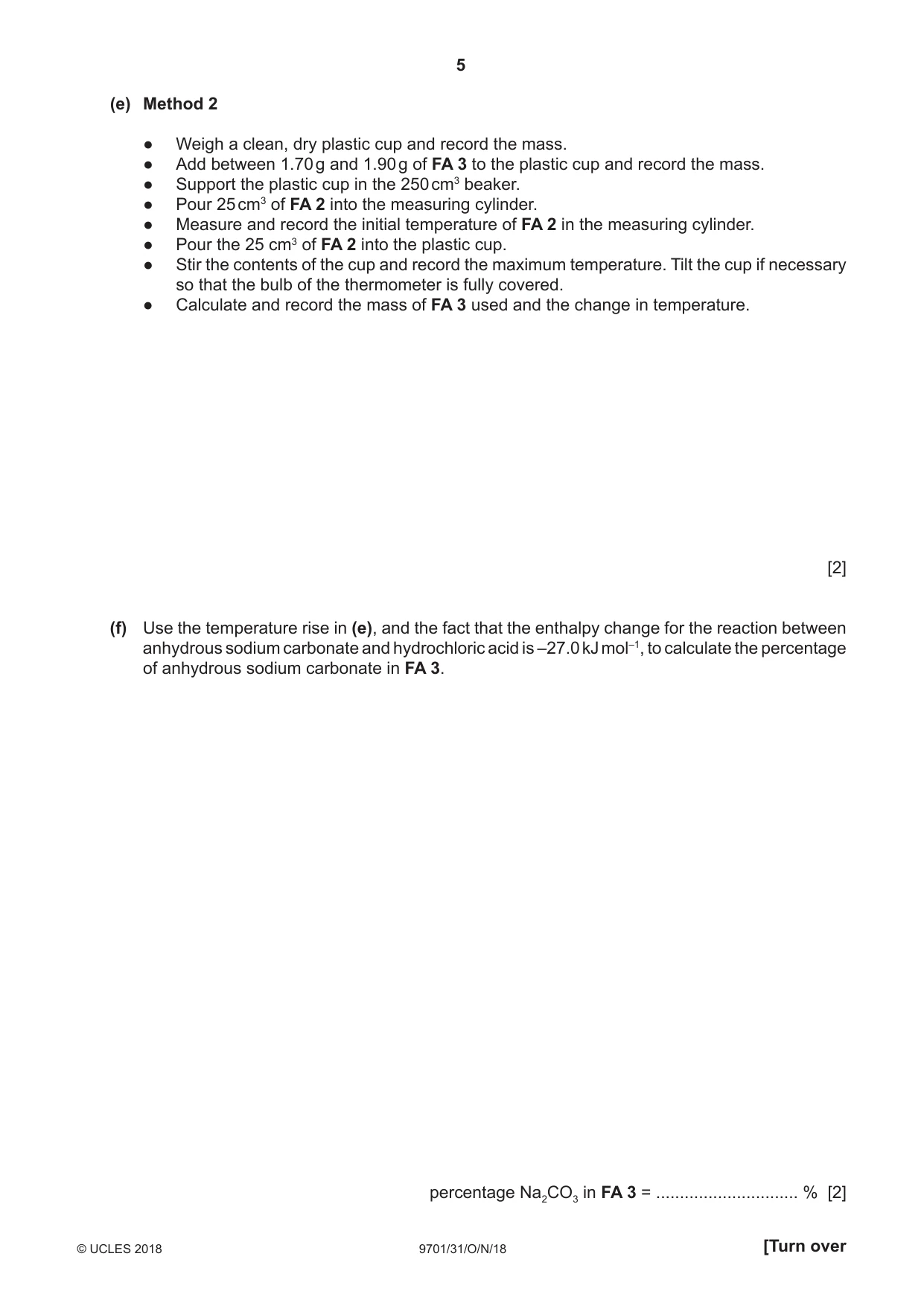 5

(e) Method 2

• Weigh a clean, dry plastic cup and record the mass.
• Add between 1.70 g and 1.90 g of FA 3 to the plastic cup and record the mass.
• Support the plastic cup in the 250 $cm^3$ beaker.
• Pour 25 $cm^3$ of FA 2 into the measuring cylinder.
• Measure and record the initial temperature of FA 2 in the measuring cylinder.
• Pour the 25 $cm^3$ of FA 2 into the plastic cup.
• Stir the contents of the cup and record the maximum temperature. Tilt the cup if necessary so that the bulb of the thermometer is fully covered.
• Calculate and record the mass of FA 3 used and the change in temperature.

[2]

(f) Use the temperature rise in (e), and the fact that the enthalpy change for the reaction between anhydrous sodium carbonate and hydrochloric acid is –27.0 kJ $mol^{-1}$, to calculate the percentage of anhydrous sodium carbonate in FA 3.

percentage $Na_2CO_3$ in FA 3 = ____ % [2]

© UCLES 2018 9701/31/O/N/18 [Turn over